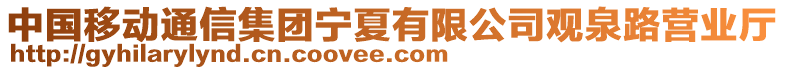 中国移动通信集团宁夏有限公司观泉路营业厅
http://gyhilarylynd.cn.coovee.com